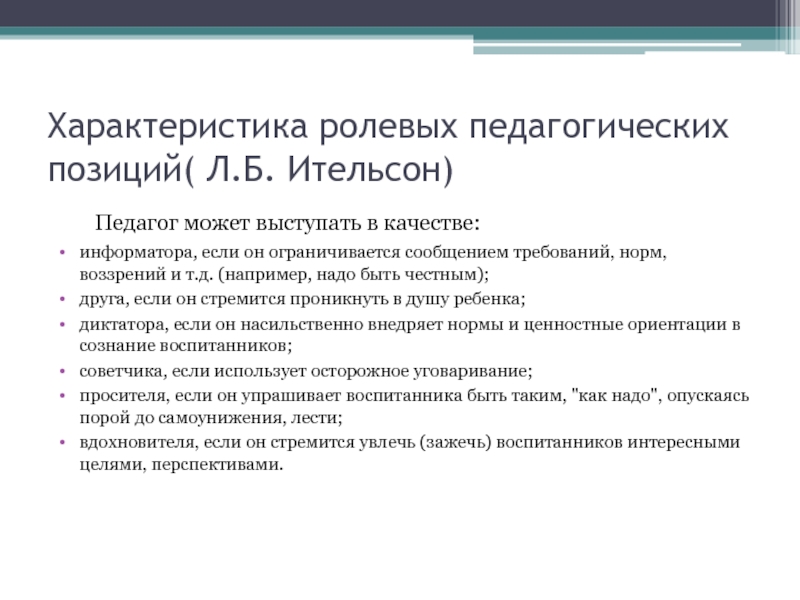 Характеристика ролевых педагогических позиций( Л.Б. Ительсон)

Педагог может выступать в качестве:

• информатора, если он ограничивается сообщением требований, норм, воззрений и т.д. (например, надо быть честным);
• друга, если он стремится проникнуть в душу ребенка;
• диктатора, если он насильственно внедряет нормы и ценностные ориентации в сознание воспитанников;
• советчика, если использует осторожное уговаривание;
• просителя, если он упрашивает воспитанника быть таким, "как надо", опускаясь порой до самоунижения, лести;
• вдохновителя, если он стремится увлечь (зажечь) воспитанников интересными целями, перспективами.